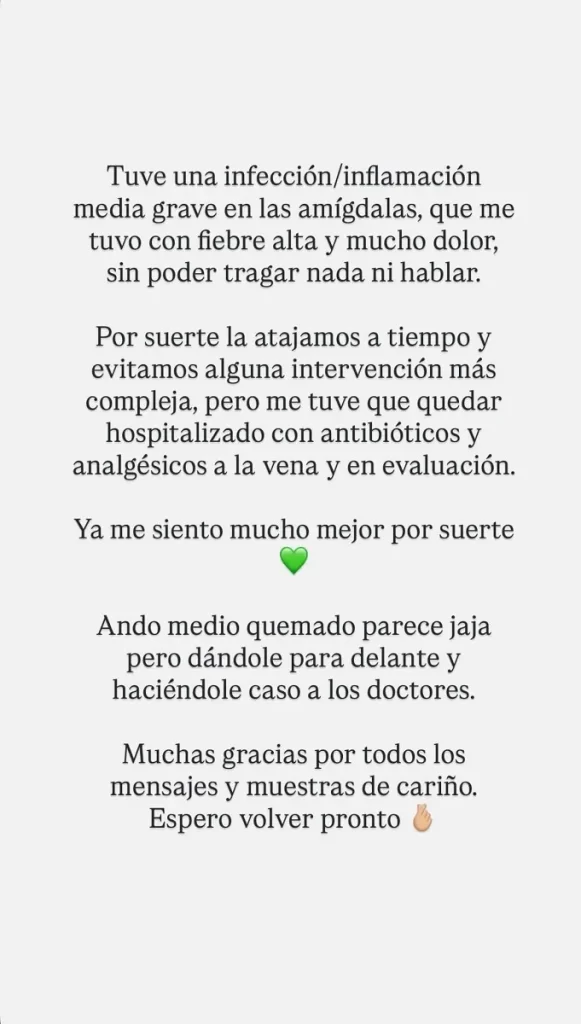 Tuve una infección/inflamación media grave en las amígdalas, que me tuvo con fiebre alta y mucho dolor, sin poder tragar nada ni hablar.

Por suerte la atajamos a tiempo y evitamos alguna intervención más compleja, pero me tuve que quedar hospitalizado con antibióticos y analgésicos a la vena y en evaluación.

Ya me siento mucho mejor por suerte 💚

Ando medio quemado parece jaja pero dándole para delante y haciéndole caso a los doctores.

Muchas gracias por todos los mensajes y muestras de cariño. Espero volver pronto 🤞🏼